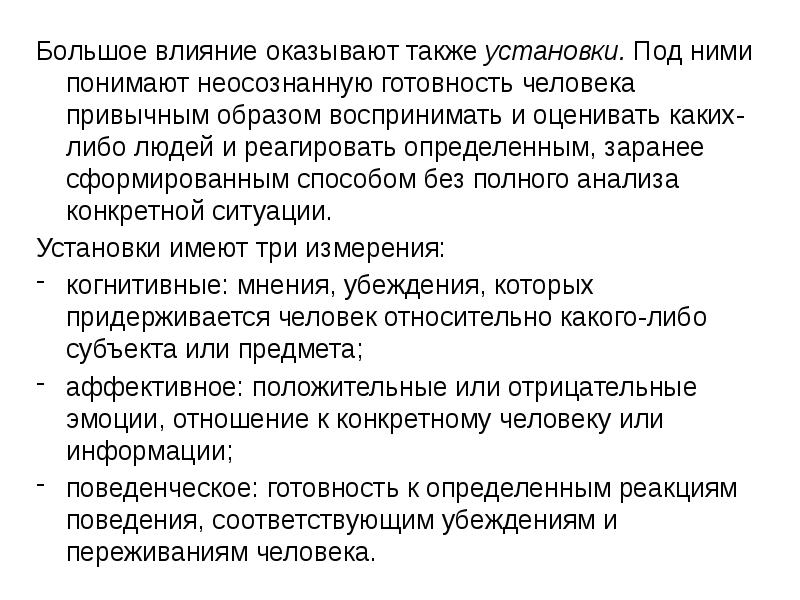 Большое влияние оказывают также установки. Под ними понимают неосознанную готовность человека привычным образом воспринимать и оценивать каких-либо людей и реагировать определенным, заранее сформированным способом без полного анализа конкретной ситуации.

Установки имеют три измерения:

- когнитивные: мнения, убеждения, которых придерживается человек относительно какого-либо субъекта или предмета;
- аффективное: положительные или отрицательные эмоции, отношение к конкретному человеку или информации;
- поведенческое: готовность к определенным реакциям поведения, соответствующим убеждениям и переживаниям человека.